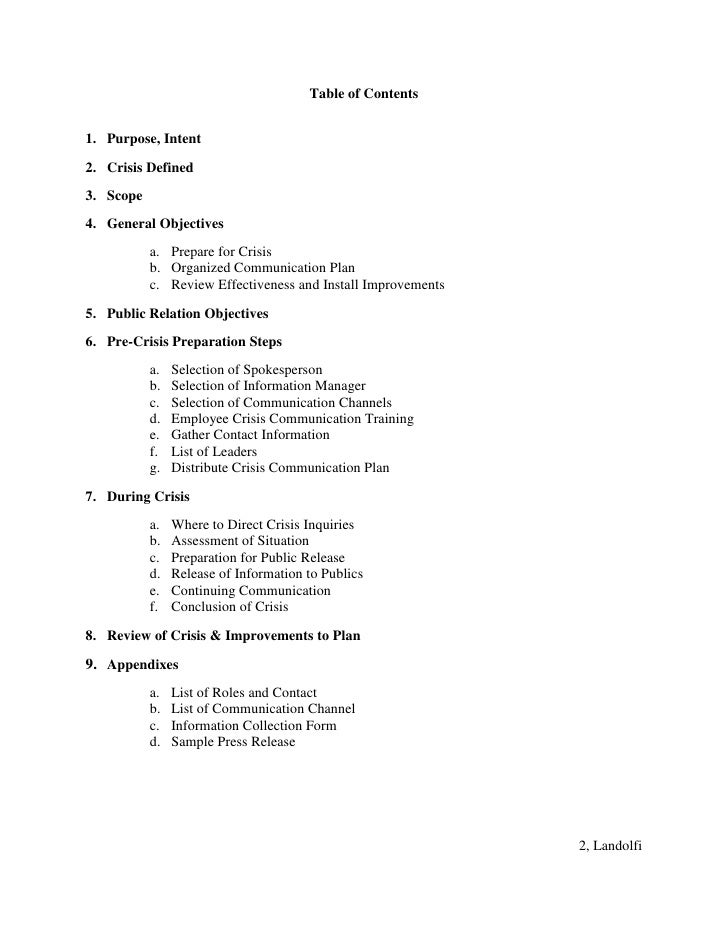 Table of Contents

1. Purpose, Intent

2. Crisis Defined

3. Scope

4. General Objectives

a. Prepare for Crisis
b. Organized Communication Plan
c. Review Effectiveness and Install Improvements

5. Public Relation Objectives

6. Pre-Crisis Preparation Steps

a. Selection of Spokesperson
b. Selection of Information Manager
c. Selection of Communication Channels
d. Employee Crisis Communication Training
e. Gather Contact Information
f. List of Leaders
g. Distribute Crisis Communication Plan

7. During Crisis

a. Where to Direct Crisis Inquiries
b. Assessment of Situation
c. Preparation for Public Release
d. Release of Information to Publics
e. Continuing Communication
f. Conclusion of Crisis

8. Review of Crisis & Improvements to Plan

9. Appendixes

a. List of Roles and Contact
b. List of Communication Channel
c. Information Collection Form
d. Sample Press Release

2, Landolfi